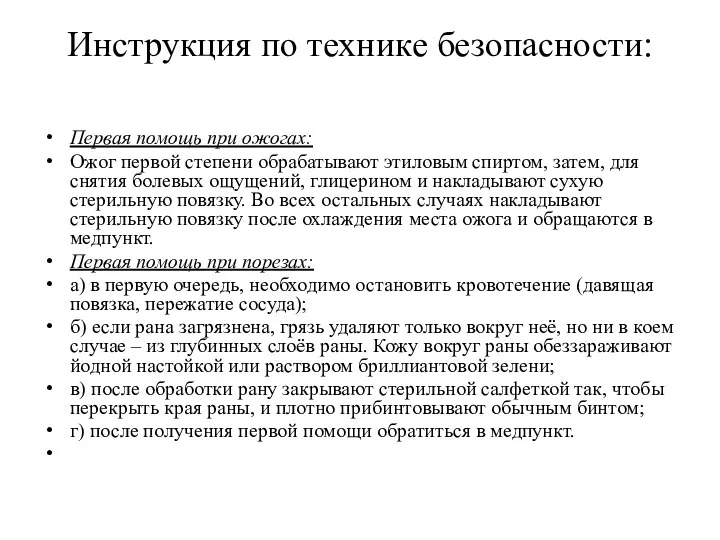 Инструкция по технике безопасности:

• Первая помощь при ожогах:
• Ожог первой степени обрабатывают этиловым спиртом, затем, для снятия болевых ощущений, глицерином и накладывают сухую стерильную повязку. Во всех остальных случаях накладывают стерильную повязку после охлаждения места ожога и обращаются в медпункт.
• Первая помощь при порезах:
• а) в первую очередь, необходимо остановить кровотечение (давящая повязка, пережатие сосуда);
• б) если рана загрязнена, грязь удаляют только вокруг неё, но ни в коем случае – из глубинных слоёв раны. Кожу вокруг раны обеззараживают йодной настойкой или раствором бриллиантовой зелени;
• в) после обработки рану закрывают стерильной салфеткой так, чтобы перекрыть края раны, и плотно прибинтовывают обычным бинтом;
• г) после получения первой помощи обратиться в медпункт.
•